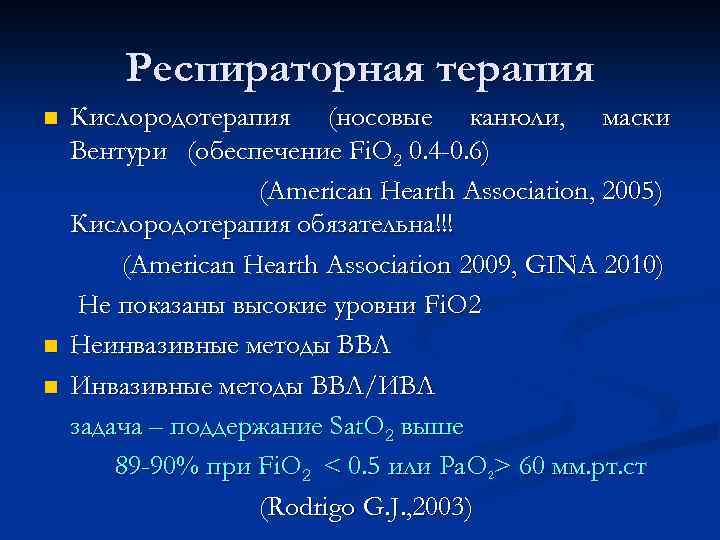 Респираторная терапия

Кислородотерапия (носовые канюли, маски Вентури (обеспечение $FiO_2$ 0.4-0.6)

(American Hearth Association, 2005)

Кислородотерапия обязательна!!!

(American Hearth Association 2009, GINA 2010)

Не показаны высокие уровни FiO2

Неинвазивные методы ВВЛ

Инвазивные методы ВВЛ/ИВЛ

задача – поддержание $SatO_2$ выше

89-90% при $FiO_2$ < 0.5 или $PaO_2$> 60 мм.рт.ст

(Rodrigo G.J.,2003)